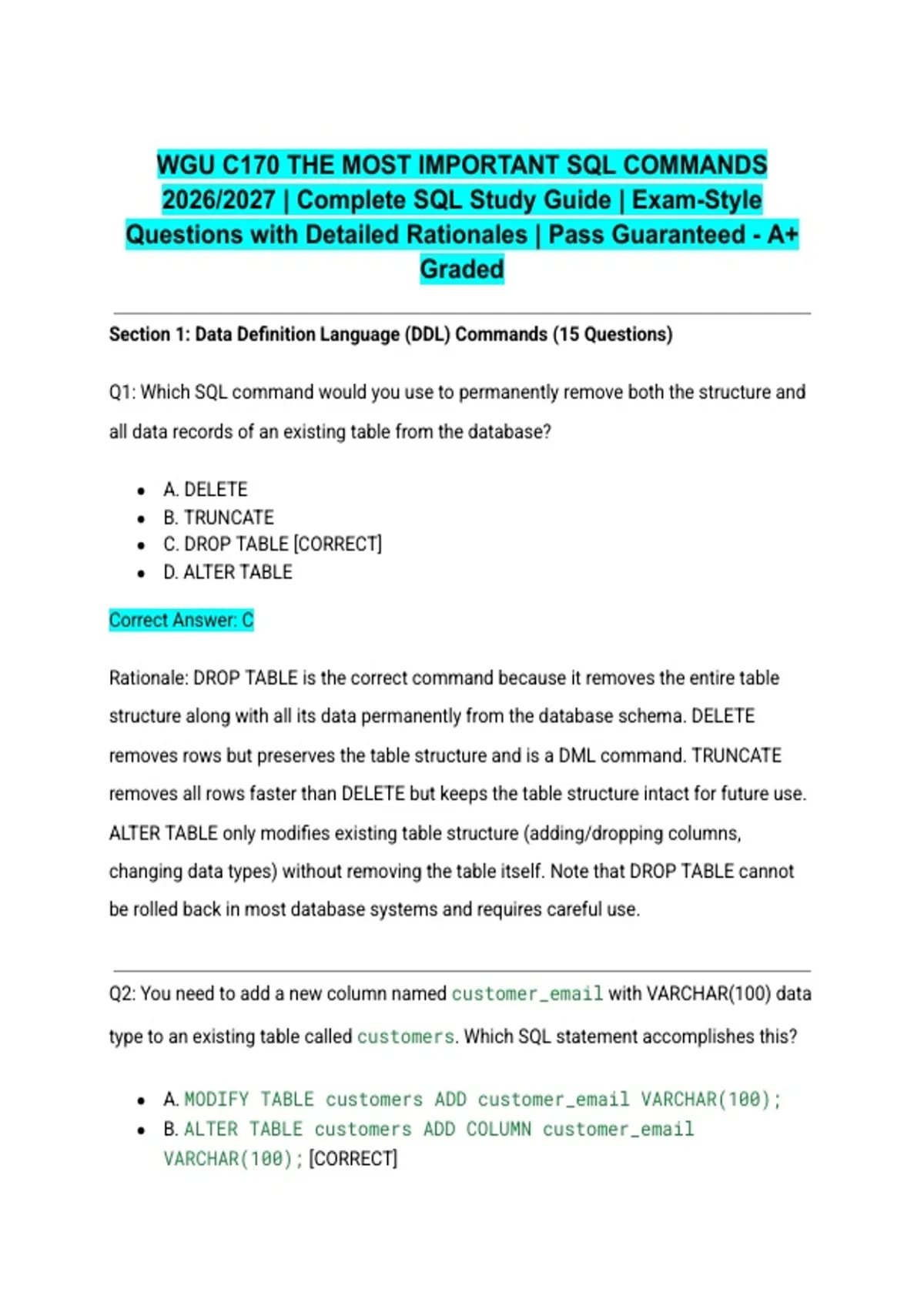 WGU C170 THE MOST IMPORTANT SQL COMMANDS 2026/2027 | Complete SQL Study Guide | Exam-Style Questions with Detailed Rationales | Pass Guaranteed - A+ Graded

Section 1: Data Definition Language (DDL) Commands (15 Questions)

Q1: Which SQL command would you use to permanently remove both the structure and all data records of an existing table from the database?

• A. DELETE
• B. TRUNCATE
• C. DROP TABLE [CORRECT]
• D. ALTER TABLE

Correct Answer: C

Rationale: DROP TABLE is the correct command because it removes the entire table structure along with all its data permanently from the database schema. DELETE removes rows but preserves the table structure and is a DML command. TRUNCATE removes all rows faster than DELETE but keeps the table structure intact for future use. ALTER TABLE only modifies existing table structure (adding/dropping columns, changing data types) without removing the table itself. Note that DROP TABLE cannot be rolled back in most database systems and requires careful use.

Q2: You need to add a new column named customer_email with VARCHAR(100) data type to an existing table called customers. Which SQL statement accomplishes this?

• A. MODIFY TABLE customers ADD customer_email VARCHAR(100);
• B. ALTER TABLE customers ADD COLUMN customer_email VARCHAR(100); [CORRECT]